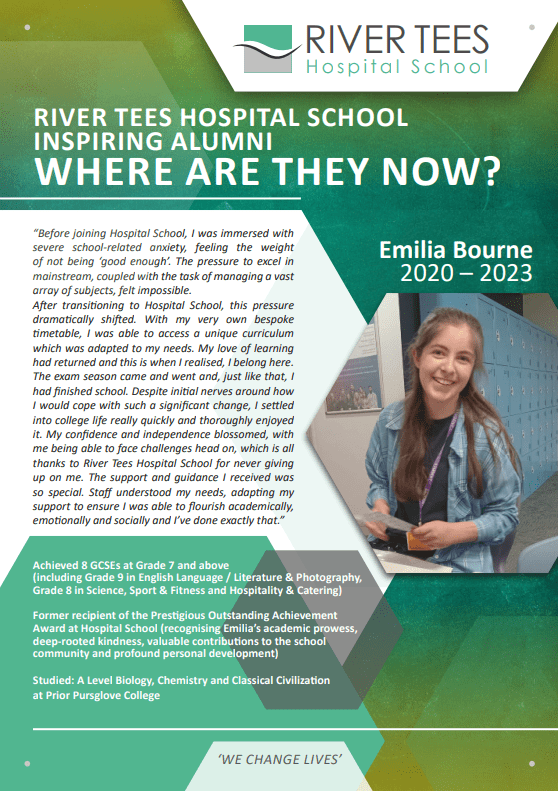 RIVER TEES
Hospital School

RIVER TEES HOSPITAL SCHOOL
INSPIRING ALUMNI
WHERE ARE THEY NOW?

"Before joining Hospital School, I was immersed with severe school-related anxiety, feeling the weight of not being 'good enough'. The pressure to excel in mainstream, coupled with the task of managing a vast array of subjects, felt impossible.
After transitioning to Hospital School, this pressure dramatically shifted. With my very own bespoke timetable, I was able to access a unique curriculum which was adapted to my needs. My love of learning had returned and this is when I realised, I belong here. The exam season came and went and, just like that, I had finished school. Despite initial nerves around how I would cope with such a significant change, I settled into college life really quickly and thoroughly enjoyed it. My confidence and independence blossomed, with me being able to face challenges head on, which is all thanks to River Tees Hospital School for never giving up on me. The support and guidance I received was so special. Staff understood my needs, adapting my support to ensure I was able to flourish academically, emotionally and socially and I've done exactly that."

Emilia Bourne
2020 – 2023

Achieved 8 GCSEs at Grade 7 and above
(including Grade 9 in English Language / Literature & Photography, Grade 8 in Science, Sport & Fitness and Hospitality & Catering)

Former recipient of the Prestigious Outstanding Achievement Award at Hospital School (recognising Emilia's academic prowess, deep-rooted kindness, valuable contributions to the school community and profound personal development)

Studied: A Level Biology, Chemistry and Classical Civilization at Prior Pursglove College

'WE CHANGE LIVES'